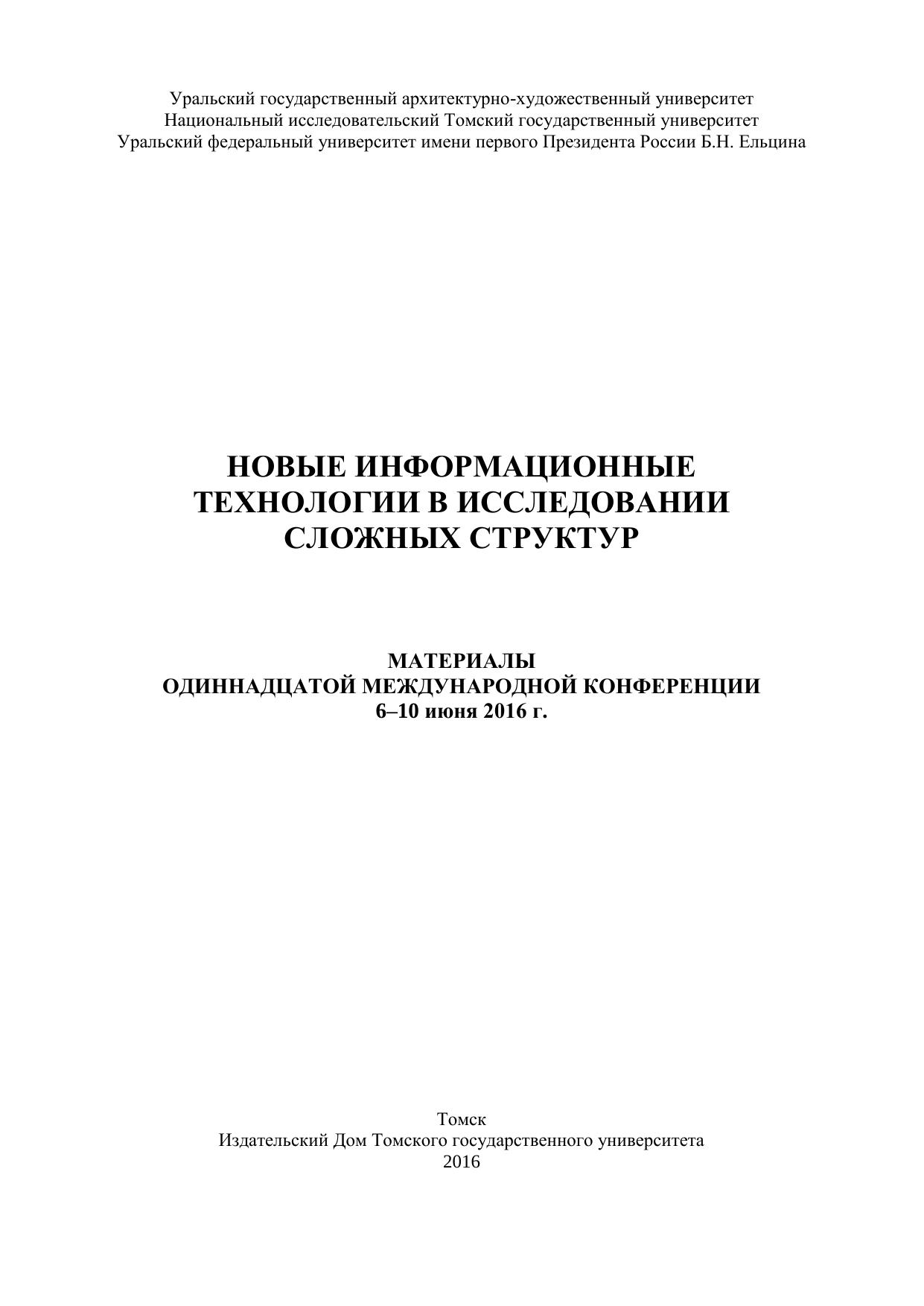 Уральский государственный архитектурно-художественный университет
Национальный исследовательский Томский государственный университет
Уральский федеральный университет имени первого Президента России Б.Н. Ельцина

НОВЫЕ ИНФОРМАЦИОННЫЕ
ТЕХНОЛОГИИ В ИССЛЕДОВАНИИ
СЛОЖНЫХ СТРУКТУР

МАТЕРИАЛЫ
ОДИННАДЦАТОЙ МЕЖДУНАРОДНОЙ КОНФЕРЕНЦИИ
6–10 июня 2016 г.

Томск
Издательский Дом Томского государственного университета
2016